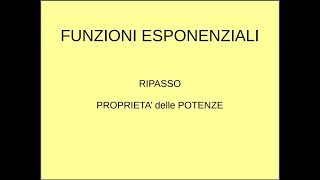 FUNZIONI ESPONENZIALI

RIPASSO

PROPRIETA' delle POTENZE